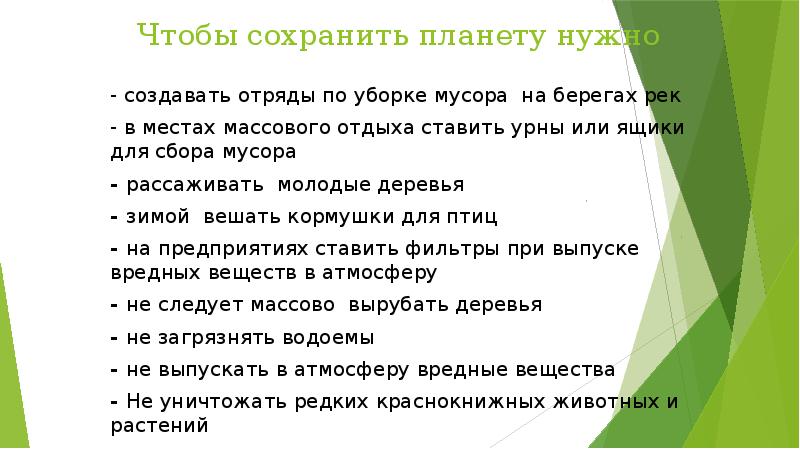 Чтобы сохранить планету нужно

- создавать отряды по уборке мусора на берегах рек

- в местах массового отдыха ставить урны или ящики для сбора мусора

- рассаживать молодые деревья

- зимой вешать кормушки для птиц

- на предприятиях ставить фильтры при выпуске вредных веществ в атмосферу

- не следует массово вырубать деревья

- не загрязнять водоемы

- не выпускать в атмосферу вредные вещества

- Не уничтожать редких краснокнижных животных и растений